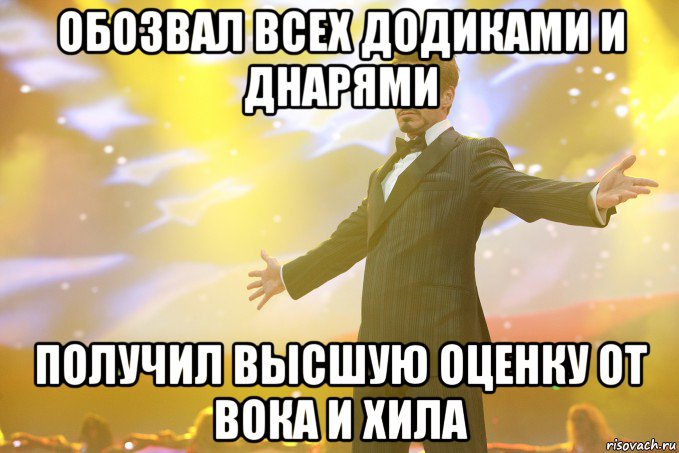 ОБОЗВАЛ ВСЕХ ДОДИКАМИ И ДНАРЯМИ

ПОЛУЧИЛ ВЫСШУЮ ОЦЕНКУ ОТ ВОКА И ХИЛА

risovach.ru